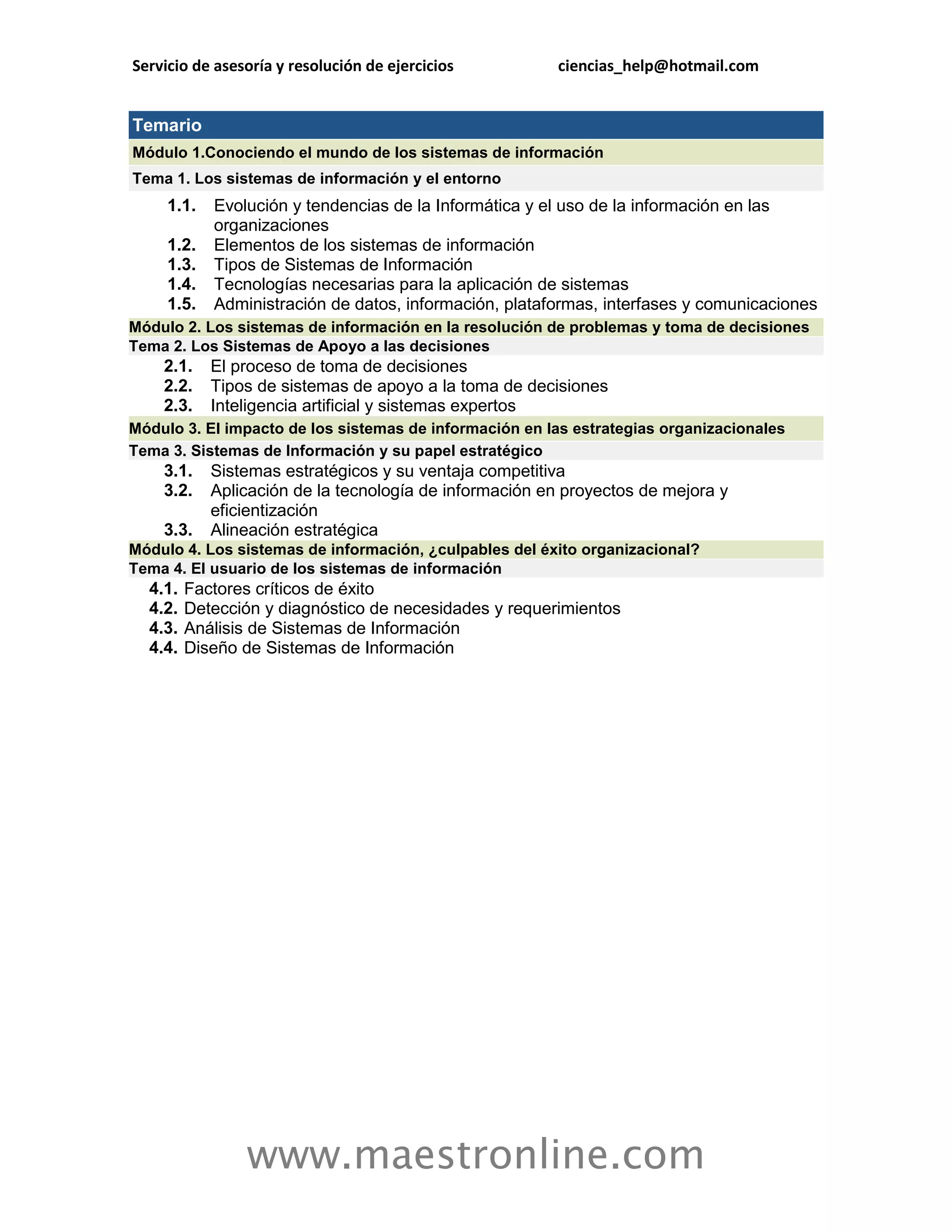 Servicio de asesoría y resolución de ejercicios ciencias_help@hotmail.com

Temario

Módulo 1.Conociendo el mundo de los sistemas de información

Tema 1. Los sistemas de información y el entorno

1.1. Evolución y tendencias de la Informática y el uso de la información en las organizaciones
1.2. Elementos de los sistemas de información
1.3. Tipos de Sistemas de Información
1.4. Tecnologías necesarias para la aplicación de sistemas
1.5. Administración de datos, información, plataformas, interfases y comunicaciones

Módulo 2. Los sistemas de información en la resolución de problemas y toma de decisiones

Tema 2. Los Sistemas de Apoyo a las decisiones

2.1. El proceso de toma de decisiones
2.2. Tipos de sistemas de apoyo a la toma de decisiones
2.3. Inteligencia artificial y sistemas expertos

Módulo 3. El impacto de los sistemas de información en las estrategias organizacionales

Tema 3. Sistemas de Información y su papel estratégico

3.1. Sistemas estratégicos y su ventaja competitiva
3.2. Aplicación de la tecnología de información en proyectos de mejora y eficientización
3.3. Alineación estratégica

Módulo 4. Los sistemas de información, ¿culpables del éxito organizacional?

Tema 4. El usuario de los sistemas de información

4.1. Factores críticos de éxito
4.2. Detección y diagnóstico de necesidades y requerimientos
4.3. Análisis de Sistemas de Información
4.4. Diseño de Sistemas de Información

www.maestronline.com